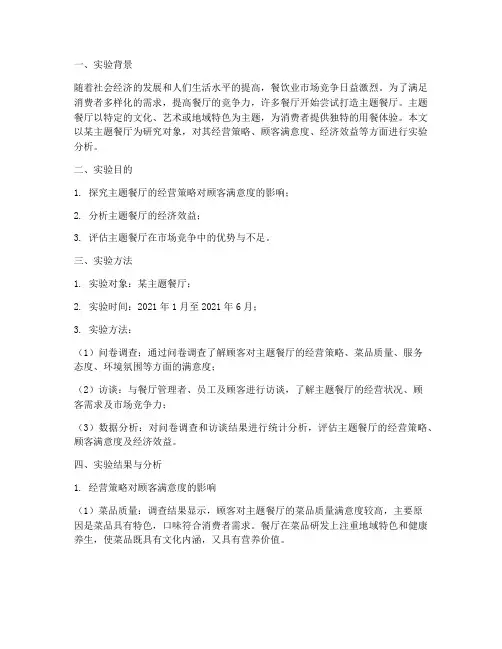 一、实验背景

随着社会经济的发展和人们生活水平的提高，餐饮业市场竞争日益激烈。为了满足消费者多样化的需求，提高餐厅的竞争力，许多餐厅开始尝试打造主题餐厅。主题餐厅以特定的文化、艺术或地域特色为主题，为消费者提供独特的用餐体验。本文以某主题餐厅为研究对象，对其经营策略、顾客满意度、经济效益等方面进行实验分析。

二、实验目的

1. 探究主题餐厅的经营策略对顾客满意度的影响；

2. 分析主题餐厅的经济效益；

3. 评估主题餐厅在市场竞争中的优势与不足。

三、实验方法

1. 实验对象：某主题餐厅；

2. 实验时间：2021 年 1 月至 2021 年 6 月；

3. 实验方法：

（1）问卷调查：通过问卷调查了解顾客对主题餐厅的经营策略、菜品质量、服务态度、环境氛围等方面的满意度；

（2）访谈：与餐厅管理者、员工及顾客进行访谈，了解主题餐厅的经营状况、顾客需求及市场竞争力；

（3）数据分析：对问卷调查和访谈结果进行统计分析，评估主题餐厅的经营策略、顾客满意度及经济效益。

四、实验结果与分析

1. 经营策略对顾客满意度的影响

（1）菜品质量：调查结果显示，顾客对主题餐厅的菜品质量满意度较高，主要原因是菜品具有特色，口味符合消费者需求。餐厅在菜品研发上注重地域特色和健康养生，使菜品既具有文化内涵，又具有营养价值。